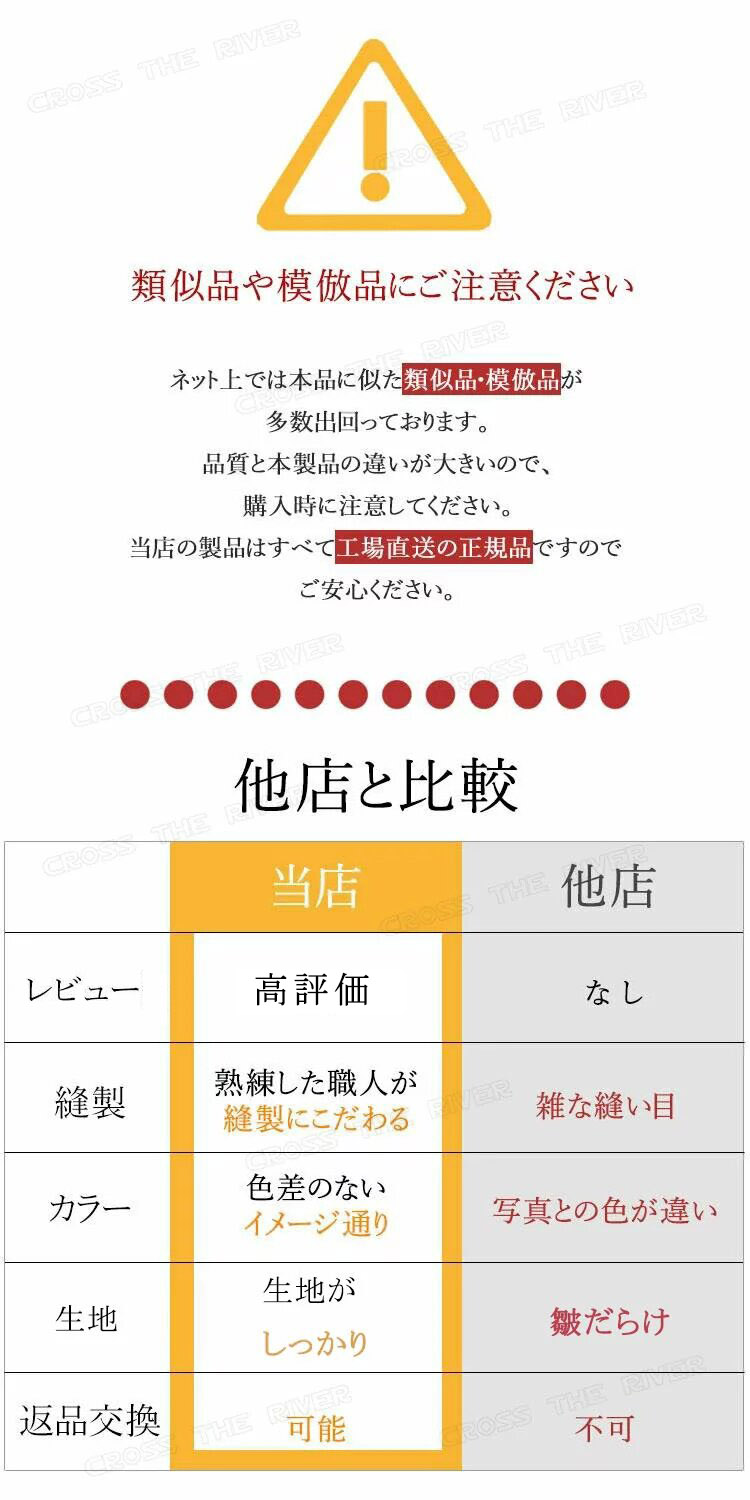 CROSS THE RIVER

類似品や模倣品にご注意ください

ネット上では本品に似た類似品･模倣品が
多数出回っております。
品質と本製品の違いが大きいので、
購入時に注意してください。
当店の製品はすべて工場直送の正規品ですので
ご安心ください。

他店と比較

| | 当店 | 他店 |
|---|---|---|
| レビュー | 高評価 | なし |
| 縫製 | 熟練した職人が 縫製にこだわる | 雑な縫い目 |
| カラー | 色差のない イメージ通り | 写真との色が違い |
| 生地 | 生地が しっかり | 皺だらけ |
| 返品交換 | 可能 | 不可 |